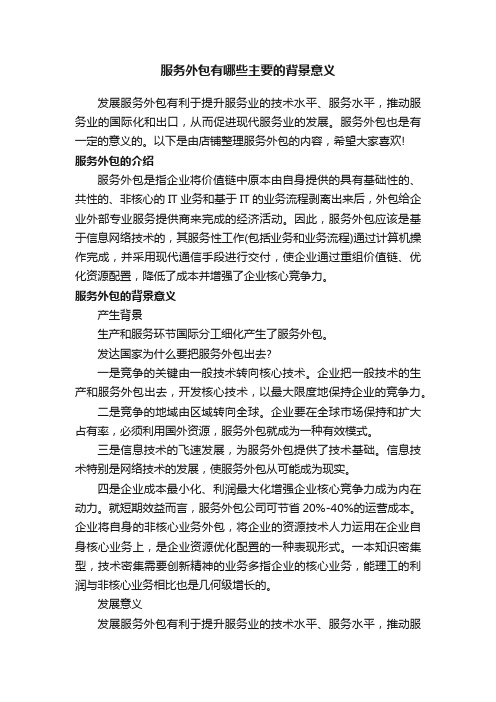 服务外包有哪些主要的背景意义

发展服务外包有利于提升服务业的技术水平、服务水平，推动服务业的国际化和出口，从而促进现代服务业的发展。服务外包也是有一定的意义的。以下是由店铺整理服务外包的内容，希望大家喜欢!

服务外包的介绍

服务外包是指企业将价值链中原本由自身提供的具有基础性的、共性的、非核心的 IT 业务和基于 IT 的业务流程剥离出来后，外包给企业外部专业服务提供商来完成的经济活动。因此，服务外包应该是基于信息网络技术的，其服务性工作(包括业务和业务流程)通过计算机操作完成，并采用现代通信手段进行交付，使企业通过重组价值链、优化资源配置，降低了成本并增强了企业核心竞争力。

服务外包的背景意义

产生背景

生产和服务环节国际分工细化产生了服务外包。

发达国家为什么要把服务外包出去?

一是竞争的关键由一般技术转向核心技术。企业把一般技术的生产和服务外包出去，开发核心技术，以最大限度地保持企业的竞争力。

二是竞争的地域由区域转向全球。企业要在全球市场保持和扩大占有率，必须利用国外资源，服务外包就成为一种有效模式。

三是信息技术的飞速发展，为服务外包提供了技术基础。信息技术特别是网络技术的发展，使服务外包从可能成为现实。

四是企业成本最小化、利润最大化增强企业核心竞争力成为内在动力。就短期效益而言，服务外包公司可节省 20%-40%的运营成本。企业将自身的非核心业务外包，将企业的资源技术人力运用在企业自身核心业务上，是企业资源优化配置的一种表现形式。一本知识密集型，技术密集需要创新精神的业务多指企业的核心业务，能理工的利润与非核心业务相比也是几何级增长的。

发展意义

发展服务外包有利于提升服务业的技术水平、服务水平，推动服